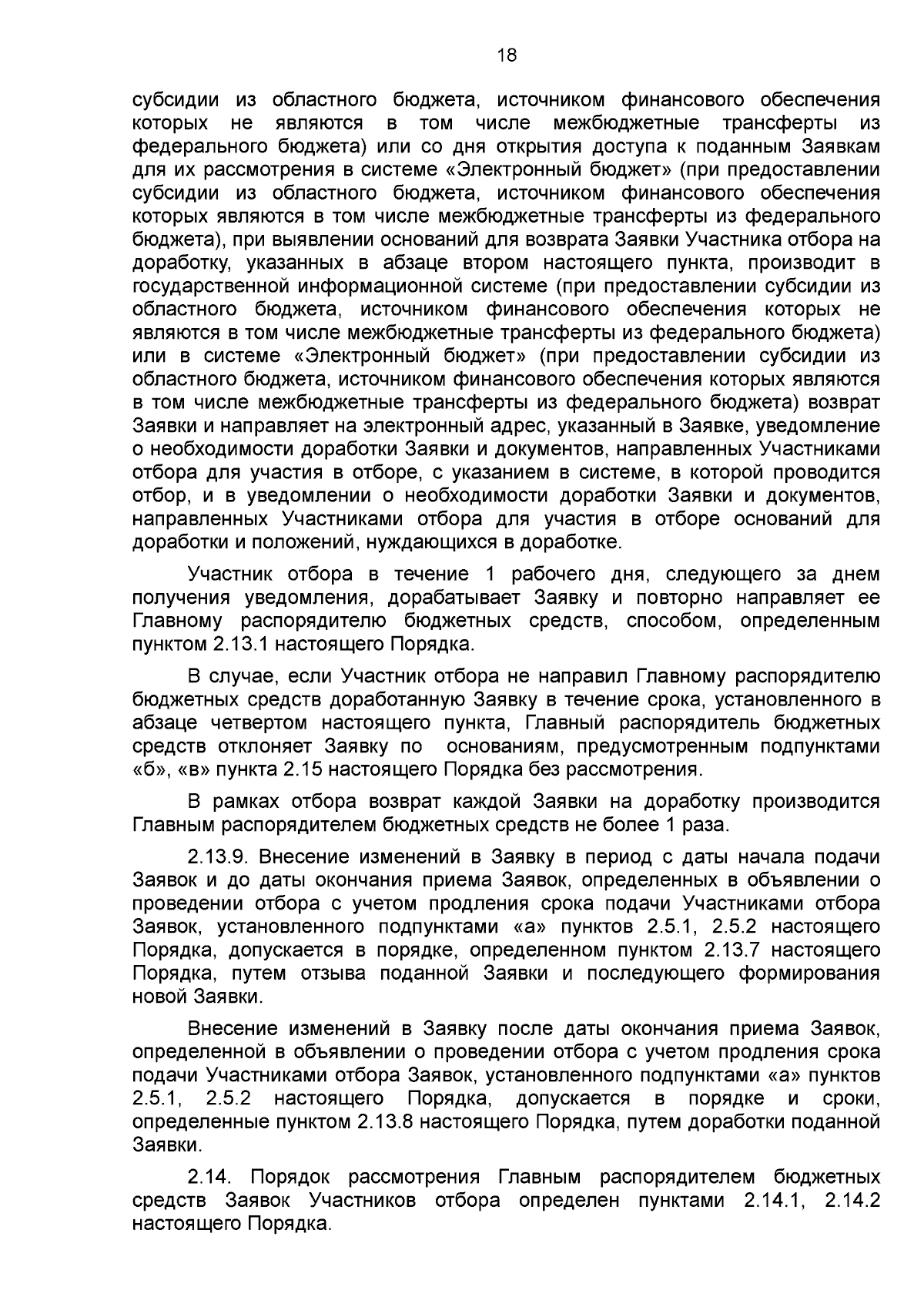 18

субсидии из областного бюджета, источником финансового обеспечения которых не являются в том числе межбюджетные трансферты из федерального бюджета) или со дня открытия доступа к поданным Заявкам для их рассмотрения в системе «Электронный бюджет» (при предоставлении субсидии из областного бюджета, источником финансового обеспечения которых являются в том числе межбюджетные трансферты из федерального бюджета), при выявлении оснований для возврата Заявки Участника отбора на доработку, указанных в абзаце втором настоящего пункта, производит в государственной информационной системе (при предоставлении субсидии из областного бюджета, источником финансового обеспечения которых не являются в том числе межбюджетные трансферты из федерального бюджета) или в системе «Электронный бюджет» (при предоставлении субсидии из областного бюджета, источником финансового обеспечения которых являются в том числе межбюджетные трансферты из федерального бюджета) возврат Заявки и направляет на электронный адрес, указанный в Заявке, уведомление о необходимости доработки Заявки и документов, направленных Участниками отбора для участия в отборе, с указанием в системе, в которой проводится отбор, и в уведомлении о необходимости доработки Заявки и документов, направленных Участниками отбора для участия в отборе оснований для доработки и положений, нуждающихся в доработке.

Участник отбора в течение 1 рабочего дня, следующего за днем получения уведомления, дорабатывает Заявку и повторно направляет ее Главному распорядителю бюджетных средств, способом, определенным пунктом 2.13.1 настоящего Порядка.

В случае, если Участник отбора не направил Главному распорядителю бюджетных средств доработанную Заявку в течение срока, установленного в абзаце четвертом настоящего пункта, Главный распорядитель бюджетных средств отклоняет Заявку по основаниям, предусмотренным подпунктами «б», «в» пункта 2.15 настоящего Порядка без рассмотрения.

В рамках отбора возврат каждой Заявки на доработку производится Главным распорядителем бюджетных средств не более 1 раза.

2.13.9. Внесение изменений в Заявку в период с даты начала подачи Заявок и до даты окончания приема Заявок, определенных в объявлении о проведении отбора с учетом продления срока подачи Участниками отбора Заявок, установленного подпунктами «а» пунктов 2.5.1, 2.5.2 настоящего Порядка, допускается в порядке, определенном пунктом 2.13.7 настоящего Порядка, путем отзыва поданной Заявки и последующего формирования новой Заявки.

Внесение изменений в Заявку после даты окончания приема Заявок, определенной в объявлении о проведении отбора с учетом продления срока подачи Участниками отбора Заявок, установленного подпунктами «а» пунктов 2.5.1, 2.5.2 настоящего Порядка, допускается в порядке и сроки, определенные пунктом 2.13.8 настоящего Порядка, путем доработки поданной Заявки.

2.14. Порядок рассмотрения Главным распорядителем бюджетных средств Заявок Участников отбора определен пунктами 2.14.1, 2.14.2 настоящего Порядка.